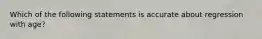 Which of the following statements is accurate about regression with age?